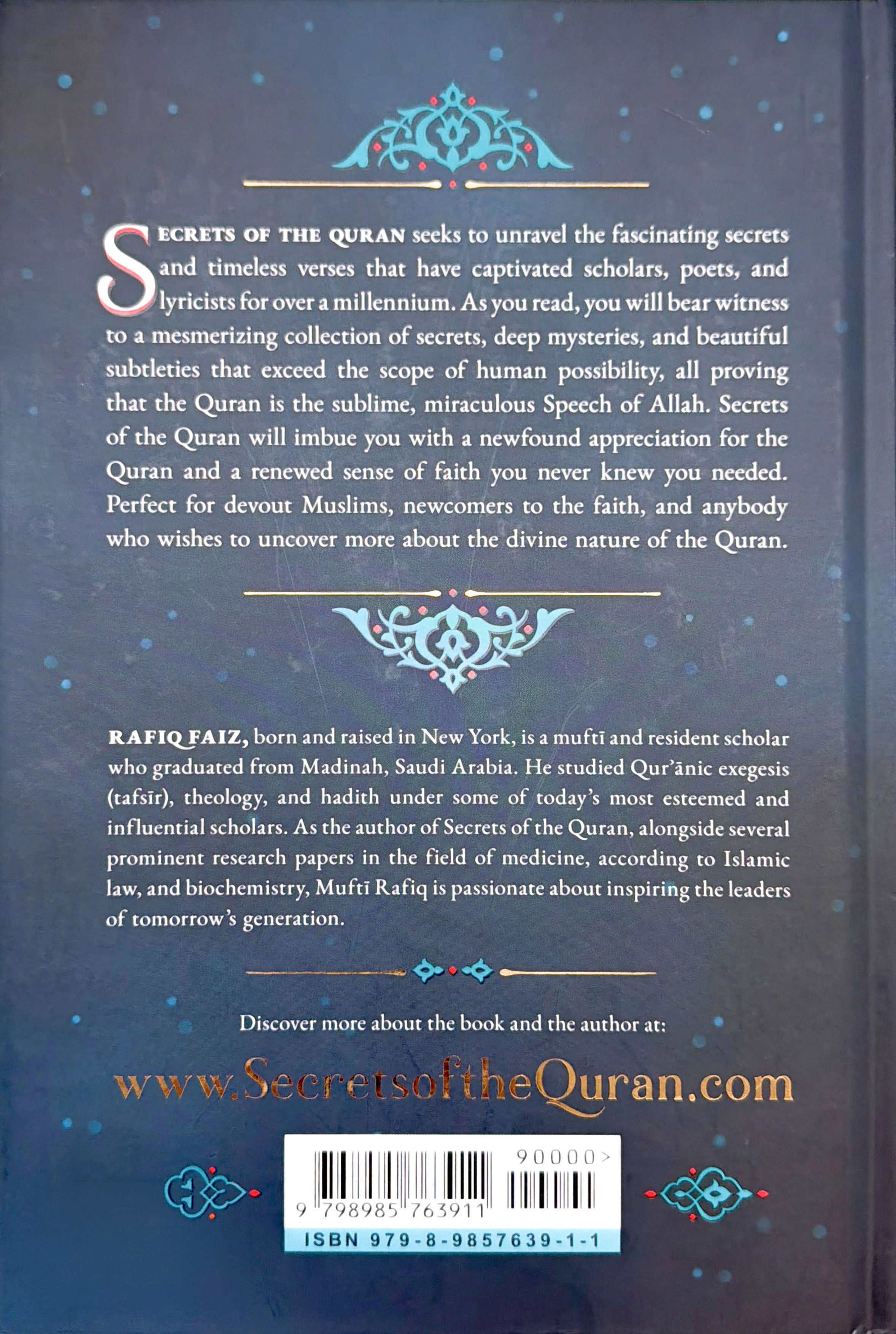 SECRETS OF THE QURAN seeks to unravel the fascinating secrets and timeless verses that have captivated scholars, poets, and lyricists for over a millennium. As you read, you will bear witness to a mesmerizing collection of secrets, deep mysteries, and beautiful subtleties that exceed the scope of human possibility, all proving that the Quran is the sublime, miraculous Speech of Allah. Secrets of the Quran will imbue you with a newfound appreciation for the Quran and a renewed sense of faith you never knew you needed. Perfect for devout Muslims, newcomers to the faith, and anybody who wishes to uncover more about the divine nature of the Quran.

RAFIQ FAIZ, born and raised in New York, is a muftī and resident scholar who graduated from Madinah, Saudi Arabia. He studied Qur'ānic exegesis (tafsīr), theology, and hadith under some of today's most esteemed and influential scholars. As the author of Secrets of the Quran, alongside several prominent research papers in the field of medicine, according to Islamic law, and biochemistry, Muftī Rafiq is passionate about inspiring the leaders of tomorrow's generation.

Discover more about the book and the author at:

www.SecretsoftheQuran.com

90000>

9 798985 763911

ISBN 979-8-9857639-1-1